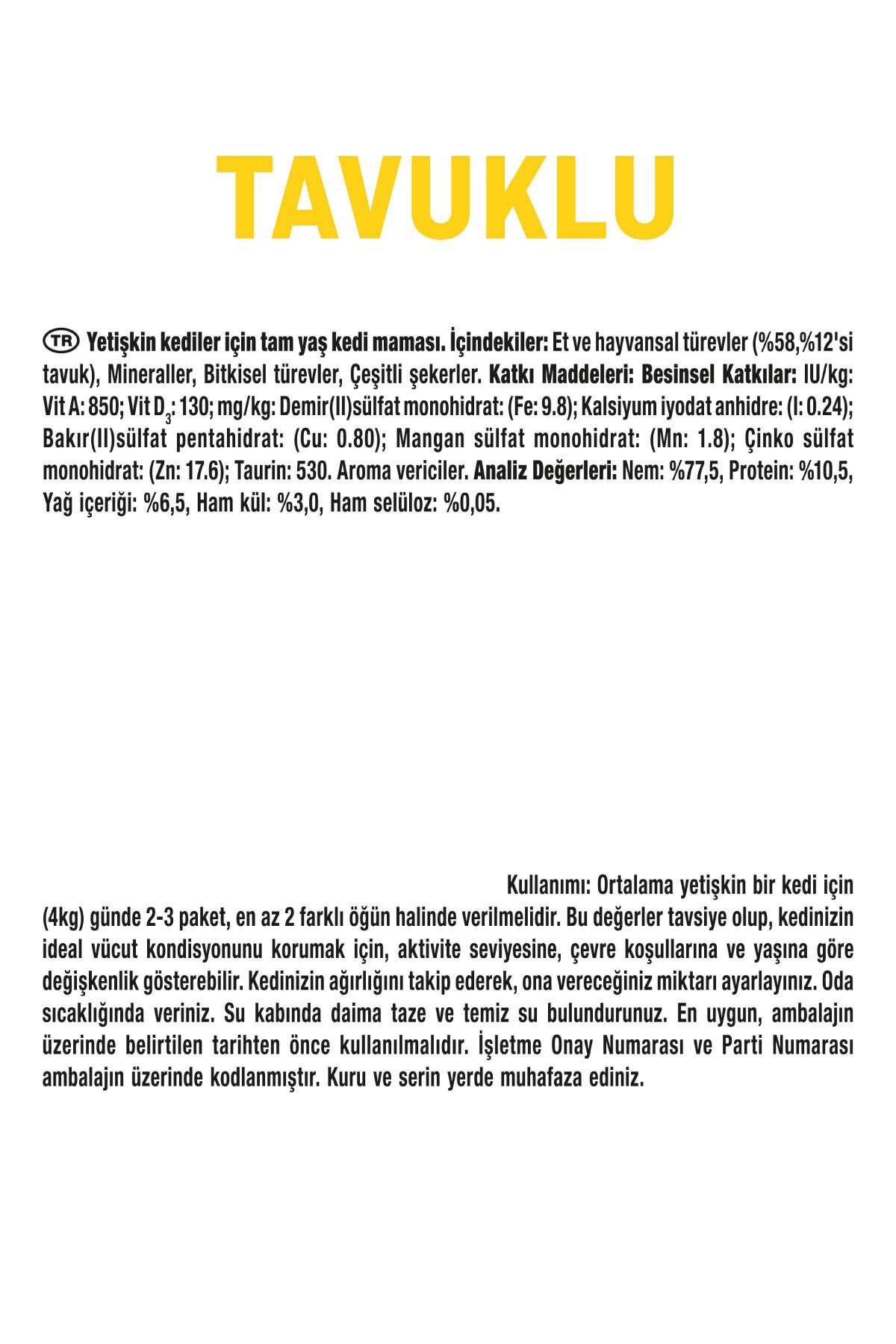 TAVUKLU

TR Yetişkin kediler için tam yaş kedi maması. İçindekiler: Et ve hayvansal türevler (%58,%12'si tavuk), Mineraller, Bitkisel türevler, Çeşitli şekerler. Katkı Maddeleri: Besinsel Katkılar: IU/kg: Vit A: 850; Vit $D_3$: 130; mg/kg: Demir(II)sülfat monohidrat: (Fe: 9.8); Kalsiyum iyodat anhidre: (I: 0.24); Bakır(II)sülfat pentahidrat: (Cu: 0.80); Mangan sülfat monohidrat: (Mn: 1.8); Çinko sülfat monohidrat: (Zn: 17.6); Taurin: 530. Aroma vericiler. Analiz Değerleri: Nem: %77,5, Protein: %10,5, Yağ içeriği: %6,5, Ham kül: %3,0, Ham selüloz: %0,05.

Kullanımı: Ortalama yetişkin bir kedi için (4kg) günde 2-3 paket, en az 2 farklı öğün halinde verilmelidir. Bu değerler tavsiye olup, kedinizin ideal vücut kondisyonunu korumak için, aktivite seviyesine, çevre koşullarına ve yaşına göre değişkenlik gösterebilir. Kedinizin ağırlığını takip ederek, ona vereceğiniz miktarı ayarlayınız. Oda sıcaklığında veriniz. Su kabında daima taze ve temiz su bulundurunuz. En uygun, ambalajın üzerinde belirtilen tarihten önce kullanılmalıdır. İşletme Onay Numarası ve Parti Numarası ambalajın üzerinde kodlanmıştır. Kuru ve serin yerde muhafaza ediniz.